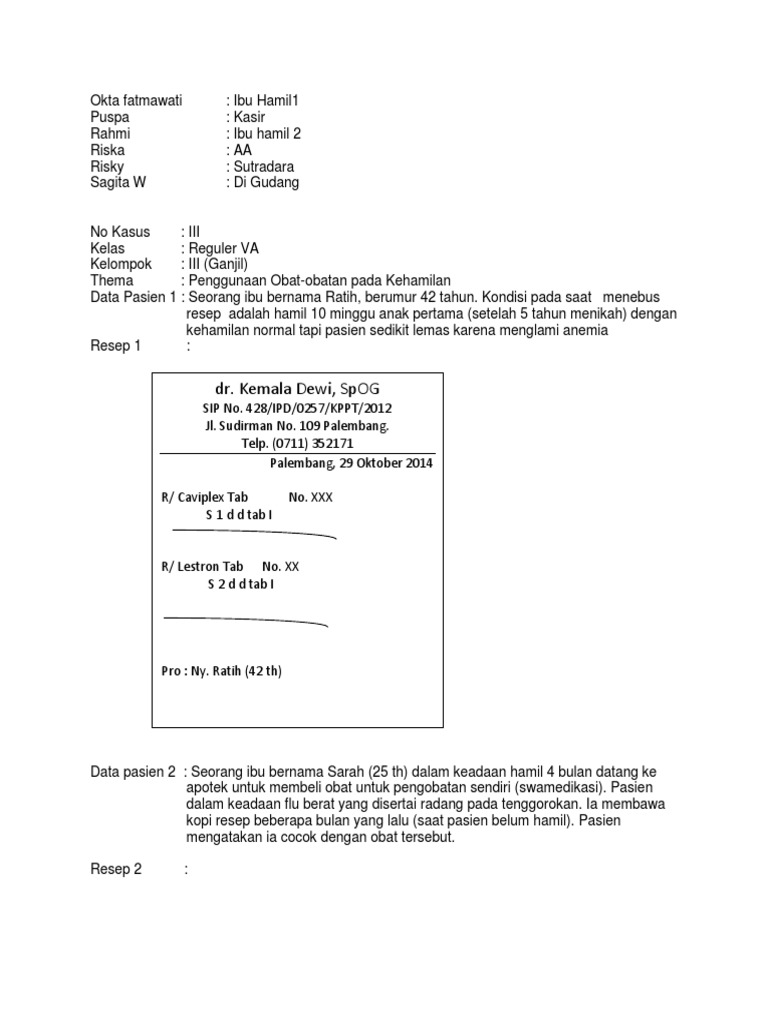 Okta fatmawati : Ibu Hamil1
Puspa : Kasir
Rahmi : Ibu hamil 2
Riska : AA
Risky : Sutradara
Sagita W : Di Gudang

No Kasus : III
Kelas : Reguler VA
Kelompok : III (Ganjil)
Thema : Penggunaan Obat-obatan pada Kehamilan
Data Pasien 1 : Seorang ibu bernama Ratih, berumur 42 tahun. Kondisi pada saat menebus resep adalah hamil 10 minggu anak pertama (setelah 5 tahun menikah) dengan kehamilan normal tapi pasien sedikit lemas karena menglami anemia
Resep 1 :

dr. Kemala Dewi, SpOG
SIP No. 428/IPD/0257/KPPT/2012
Jl. Sudirman No. 109 Palembang.
Telp. (0711) 352171
Palembang, 29 Oktober 2014

R/ Caviplex Tab No. XXX
S 1 d d tab I

R/ Lestron Tab No. XX
S 2 d d tab I

Pro : Ny. Ratih (42 th)

Data pasien 2 : Seorang ibu bernama Sarah (25 th) dalam keadaan hamil 4 bulan datang ke apotek untuk membeli obat untuk pengobatan sendiri (swamedikasi). Pasien dalam keadaan flu berat yang disertai radang pada tenggorokan. Ia membawa kopi resep beberapa bulan yang lalu (saat pasien belum hamil). Pasien mengatakan ia cocok dengan obat tersebut.

Resep 2 :